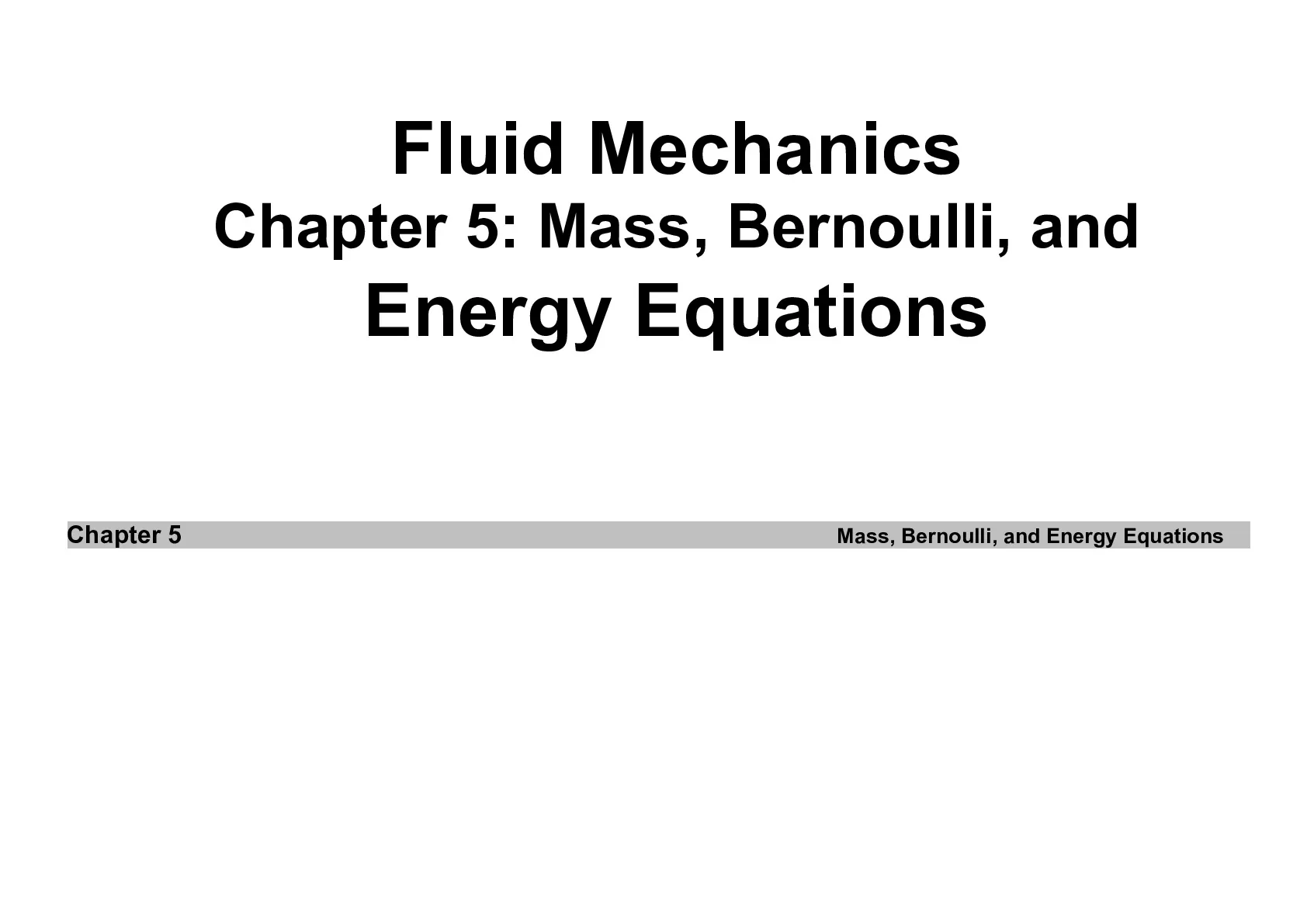 Fluid Mechanics
Chapter 5: Mass, Bernoulli, and
Energy Equations

Chapter 5 Mass, Bernoulli, and Energy Equations